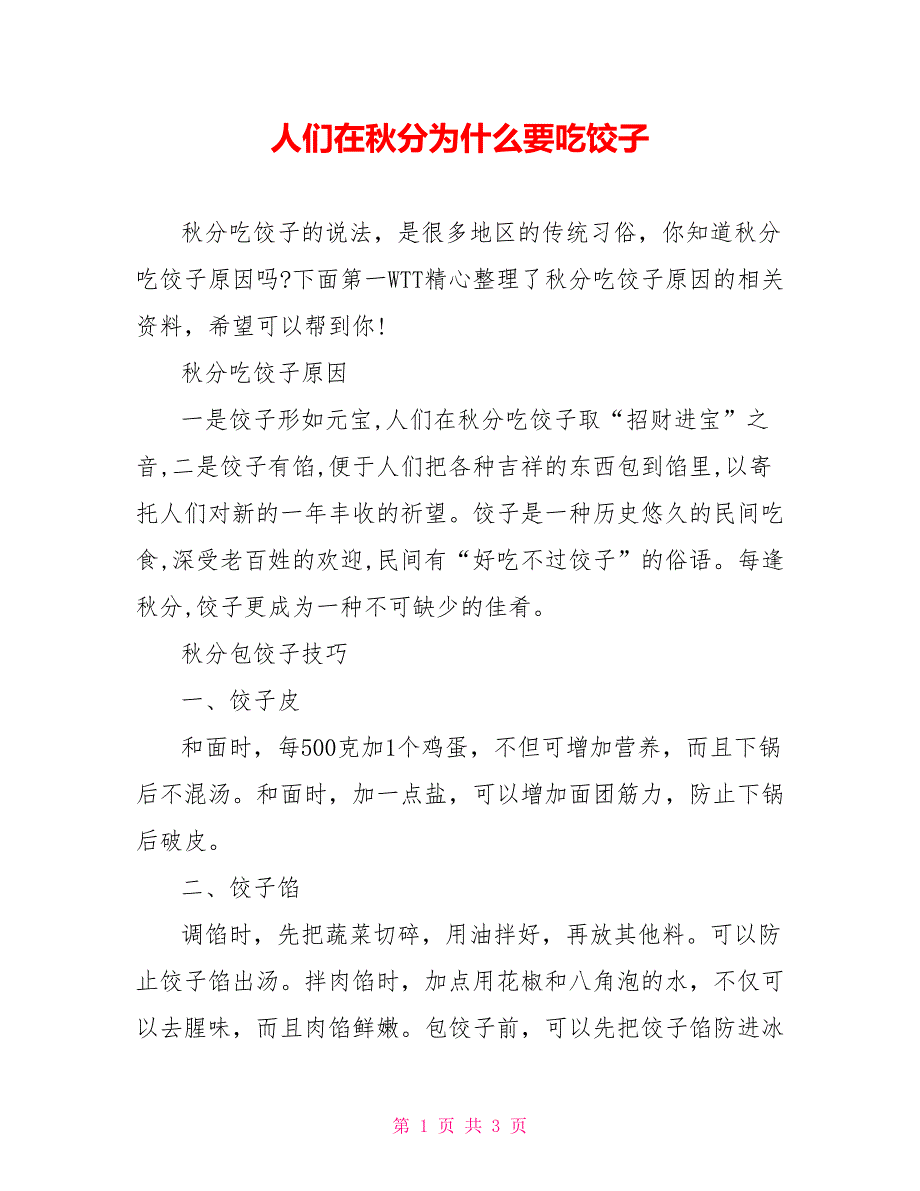 人们在秋分为什么要吃饺子

秋分吃饺子的说法，是很多地区的传统习俗，你知道秋分吃饺子原因吗?下面第一WTT精心整理了秋分吃饺子原因的相关资料，希望可以帮到你!

秋分吃饺子原因

一是饺子形如元宝,人们在秋分吃饺子取“招财进宝”之音,二是饺子有馅,便于人们把各种吉祥的东西包到馅里,以寄托人们对新的一年丰收的祈望。饺子是一种历史悠久的民间吃食,深受老百姓的欢迎,民间有“好吃不过饺子”的俗语。每逢秋分,饺子更成为一种不可缺少的佳肴。

秋分包饺子技巧

一、饺子皮

和面时，每500克加1个鸡蛋，不但可增加营养，而且下锅后不混汤。和面时，加一点盐，可以增加面团筋力，防止下锅后破皮。

二、饺子馅

调馅时，先把蔬菜切碎，用油拌好，再放其他料。可以防止饺子馅出汤。拌肉馅时，加点用花椒和八角泡的水，不仅可以去腥味，而且肉馅鲜嫩。包饺子前，可以先把饺子馅防进冰

第 1 页 共 3 页